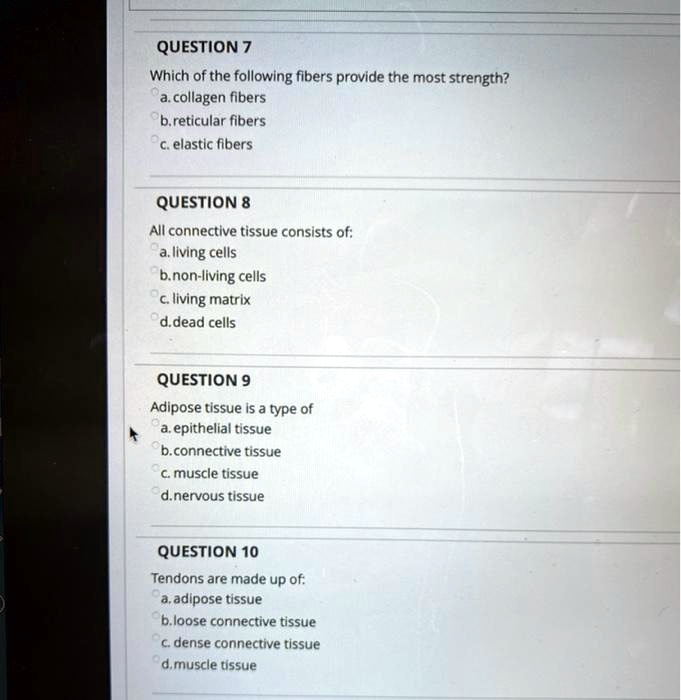 QUESTION 7

Which of the following fibers provide the most strength?
a. collagen fibers
b. reticular fibers
c. elastic fibers

QUESTION 8

All connective tissue consists of:
a. living cells
b. non-living cells
c. living matrix
d. dead cells

QUESTION 9

Adipose tissue is a type of
a. epithelial tissue
b. connective tissue
c. muscle tissue
d. nervous tissue

QUESTION 10

Tendons are made up of:
a. adipose tissue
b. loose connective tissue
c. dense connective tissue
d. muscle tissue